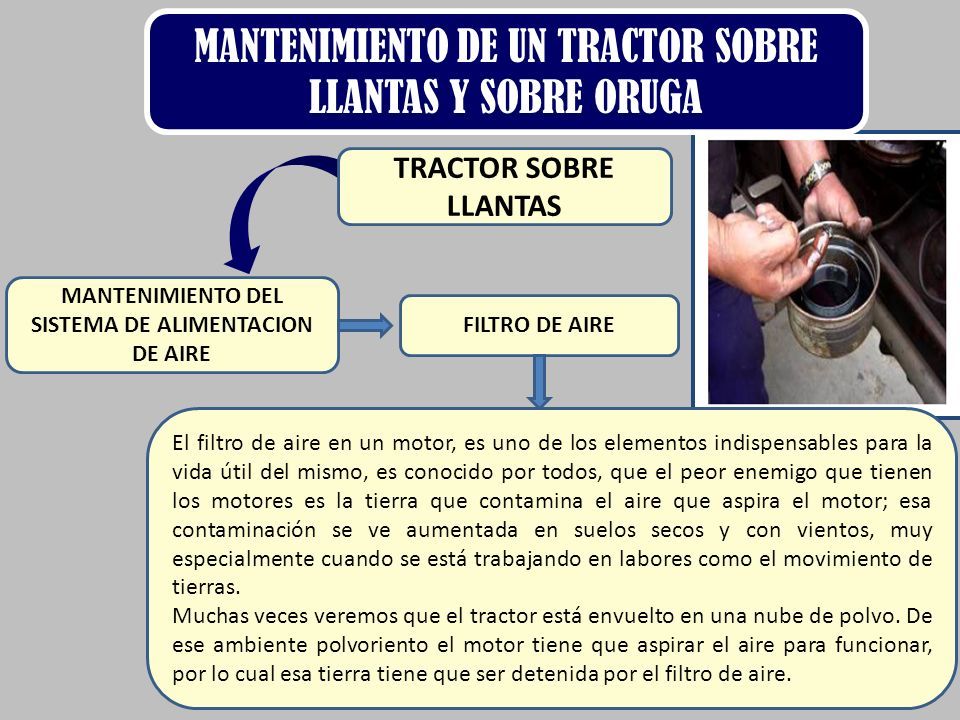 MANTENIMIENTO DE UN TRACTOR SOBRE LLANTAS Y SOBRE ORUGA

TRACTOR SOBRE LLANTAS

MANTENIMIENTO DEL SISTEMA DE ALIMENTACION DE AIRE

FILTRO DE AIRE

El filtro de aire en un motor, es uno de los elementos indispensables para la vida útil del mismo, es conocido por todos, que el peor enemigo que tienen los motores es la tierra que contamina el aire que aspira el motor; esa contaminación se ve aumentada en suelos secos y con vientos, muy especialmente cuando se está trabajando en labores como el movimiento de tierras.
Muchas veces veremos que el tractor está envuelto en una nube de polvo. De ese ambiente polvoriento el motor tiene que aspirar el aire para funcionar, por lo cual esa tierra tiene que ser detenida por el filtro de aire.